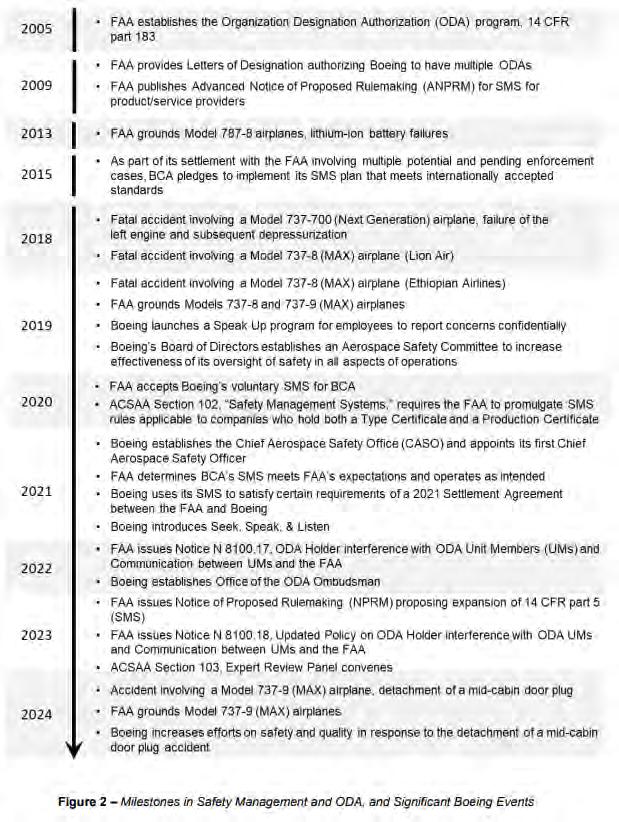 2005

• FAA establishes the Organization Designation Authorization (ODA) program, 14 CFR part 183

2009

• FAA provides Letters of Designation authorizing Boeing to have multiple ODAs
• FAA publishes Advanced Notice of Proposed Rulemaking (ANPRM) for SMS for product/service providers

2013

• FAA grounds Model 787-8 airplanes, lithium-ion battery failures

2015

• As part of its settlement with the FAA involving multiple potential and pending enforcement cases, BCA pledges to implement its SMS plan that meets internationally accepted standards

2018

• Fatal accident involving a Model 737-700 (Next Generation) airplane, failure of the left engine and subsequent depressurization
• Fatal accident involving a Model 737-8 (MAX) airplane (Lion Air)

2019

• Fatal accident involving a Model 737-8 (MAX) airplane (Ethiopian Airlines)
• FAA grounds Models 737-8 and 737-9 (MAX) airplanes
• Boeing launches a Speak Up program for employees to report concerns confidentially
• Boeing's Board of Directors establishes an Aerospace Safety Committee to increase effectiveness of its oversight of safety in all aspects of operations

2020

• FAA accepts Boeing's voluntary SMS for BCA
• ACSAA Section 102, "Safety Management Systems," requires the FAA to promulgate SMS rules applicable to companies who hold both a Type Certificate and a Production Certificate

2021

• Boeing establishes the Chief Aerospace Safety Office (CASO) and appoints its first Chief Aerospace Safety Officer
• FAA determines BCA's SMS meets FAA's expectations and operates as intended
• Boeing uses its SMS to satisfy certain requirements of a 2021 Settlement Agreement between the FAA and Boeing
• Boeing introduces Seek, Speak, & Listen

2022

• FAA issues Notice N 8100.17, ODA Holder interference with ODA Unit Members (UMs) and Communication between UMs and the FAA
• Boeing establishes Office of the ODA Ombudsman

2023

• FAA issues Notice of Proposed Rulemaking (NPRM) proposing expansion of 14 CFR part 5 (SMS)
• FAA issues Notice N 8100.18, Updated Policy on ODA Holder interference with ODA UMs and Communication between UMs and the FAA
• ACSAA Section 103, Expert Review Panel convenes

2024

• Accident involving a Model 737-9 (MAX) airplane, detachment of a mid-cabin door plug
• FAA grounds Model 737-9 (MAX) airplanes
• Boeing increases efforts on safety and quality in response to the detachment of a mid-cabin door plug accident

Figure 2 – Milestones in Safety Management and ODA, and Significant Boeing Events